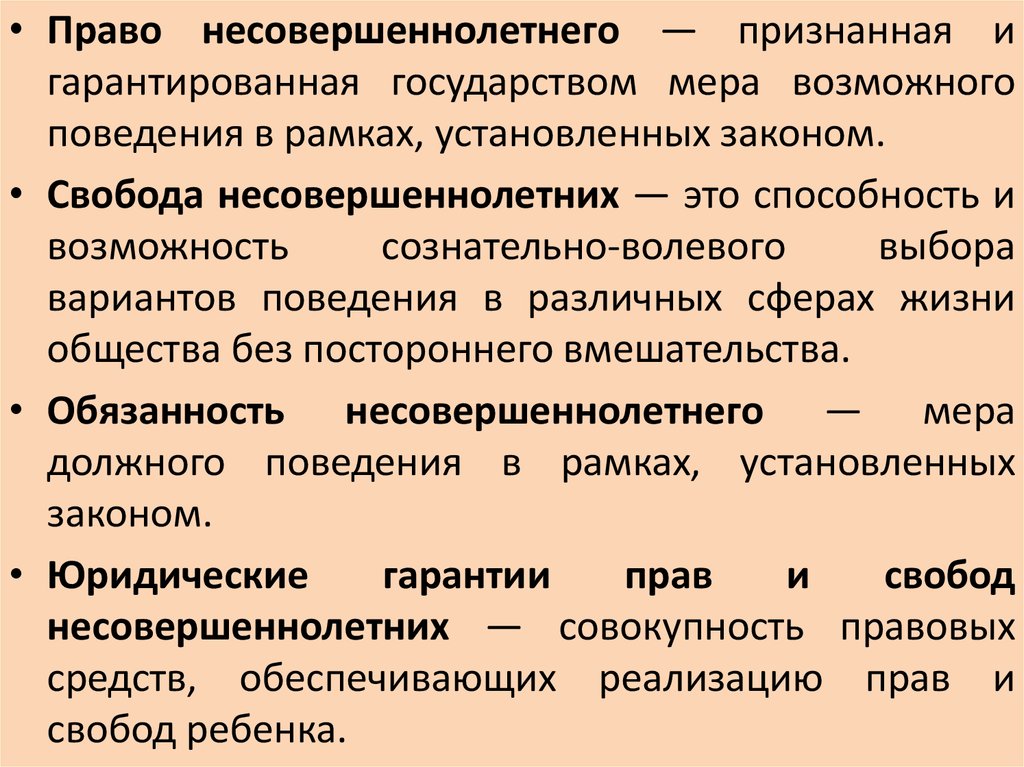 • Право несовершеннолетнего — признанная и гарантированная государством мера возможного поведения в рамках, установленных законом.

• Свобода несовершеннолетних — это способность и возможность сознательно-волевого выбора вариантов поведения в различных сферах жизни общества без постороннего вмешательства.

• Обязанность несовершеннолетнего — мера должного поведения в рамках, установленных законом.

• Юридические гарантии прав и свобод несовершеннолетних — совокупность правовых средств, обеспечивающих реализацию прав и свобод ребенка.